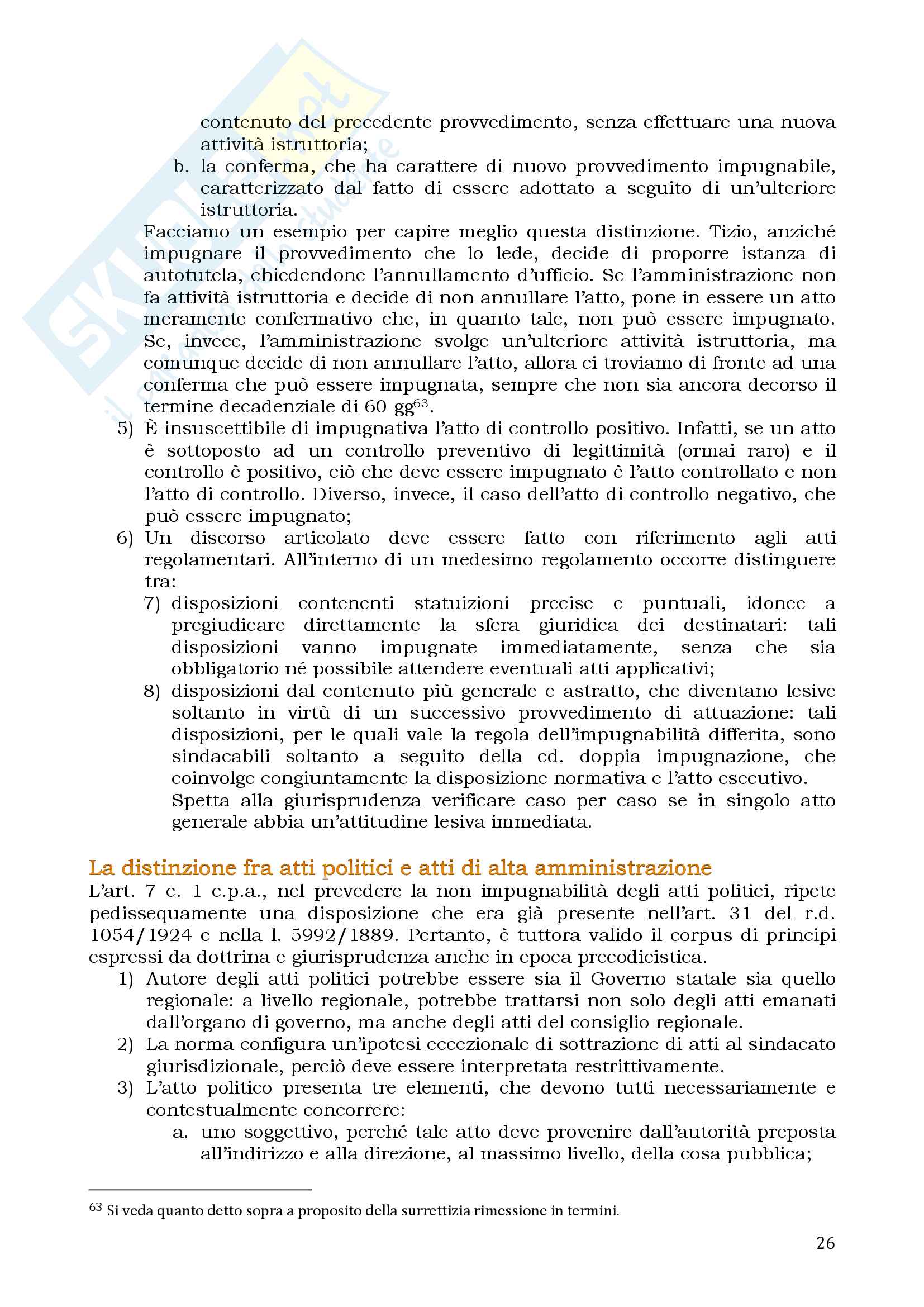 contenuto del precedente provvedimento, senza effettuare una nuova attività istruttoria;
b. la conferma, che ha carattere di nuovo provvedimento impugnabile, caratterizzato dal fatto di essere adottato a seguito di un'ulteriore istruttoria.

Facciamo un esempio per capire meglio questa distinzione. Tizio, anziché impugnare il provvedimento che lo lede, decide di proporre istanza di autotutela, chiedendone l'annullamento d'ufficio. Se l'amministrazione non fa attività istruttoria e decide di non annullare l'atto, pone in essere un atto meramente confermativo che, in quanto tale, non può essere impugnato. Se, invece, l'amministrazione svolge un'ulteriore attività istruttoria, ma comunque decide di non annullare l'atto, allora ci troviamo di fronte ad una conferma che può essere impugnata, sempre che non sia ancora decorso il termine decadenziale di 60 gg$^{63}$.

5) È insuscettibile di impugnativa l'atto di controllo positivo. Infatti, se un atto è sottoposto ad un controllo preventivo di legittimità (ormai raro) e il controllo è positivo, ciò che deve essere impugnato è l'atto controllato e non l'atto di controllo. Diverso, invece, il caso dell'atto di controllo negativo, che può essere impugnato;
6) Un discorso articolato deve essere fatto con riferimento agli atti regolamentari. All'interno di un medesimo regolamento occorre distinguere tra:
7) disposizioni contenenti statuizioni precise e puntuali, idonee a pregiudicare direttamente la sfera giuridica dei destinatari: tali disposizioni vanno impugnate immediatamente, senza che sia obbligatorio né possibile attendere eventuali atti applicativi;
8) disposizioni dal contenuto più generale e astratto, che diventano lesive soltanto in virtù di un successivo provvedimento di attuazione: tali disposizioni, per le quali vale la regola dell'impugnabilità differita, sono sindacabili soltanto a seguito della cd. doppia impugnazione, che coinvolge congiuntamente la disposizione normativa e l'atto esecutivo.
Spetta alla giurisprudenza verificare caso per caso se in singolo atto generale abbia un'attitudine lesiva immediata.

La distinzione fra atti politici e atti di alta amministrazione
L'art. 7 c. 1 c.p.a., nel prevedere la non impugnabilità degli atti politici, ripete pedissequamente una disposizione che era già presente nell'art. 31 del r.d. 1054/1924 e nella l. 5992/1889. Pertanto, è tuttora valido il corpus di principi espressi da dottrina e giurisprudenza anche in epoca precodicistica.
1) Autore degli atti politici potrebbe essere sia il Governo statale sia quello regionale: a livello regionale, potrebbe trattarsi non solo degli atti emanati dall'organo di governo, ma anche degli atti del consiglio regionale.
2) La norma configura un'ipotesi eccezionale di sottrazione di atti al sindacato giurisdizionale, perciò deve essere interpretata restrittivamente.
3) L'atto politico presenta tre elementi, che devono tutti necessariamente e contestualmente concorrere:
a. uno soggettivo, perché tale atto deve provenire dall'autorità preposta all'indirizzo e alla direzione, al massimo livello, della cosa pubblica;

$^{63}$ Si veda quanto detto sopra a proposito della surrettizia rimessione in termini.

26